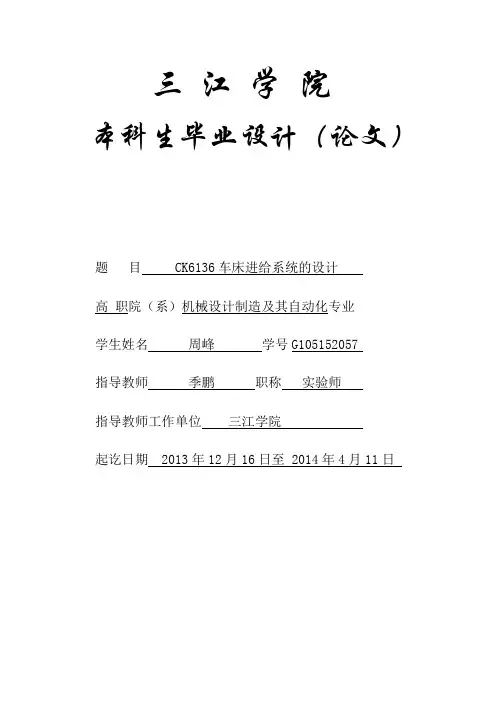 三 江 学 院

本科生毕业设计（论文）

题　　目　CK6136 车床进给系统的设计

高 职院（系）机械设计制造及其自动化专业

学生姓名　周峰　学号 G105152057

指导教师　季鹏　职称　实验师

指导教师工作单位　三江学院

起讫日期　2013 年 12 月 16 日至 2014 年 4 月 11 日